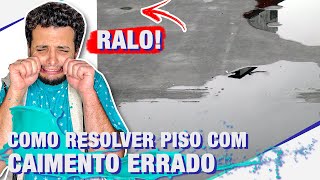 RALO!

COMO RESOLVER PISO COM CAIMENTO ERRADO